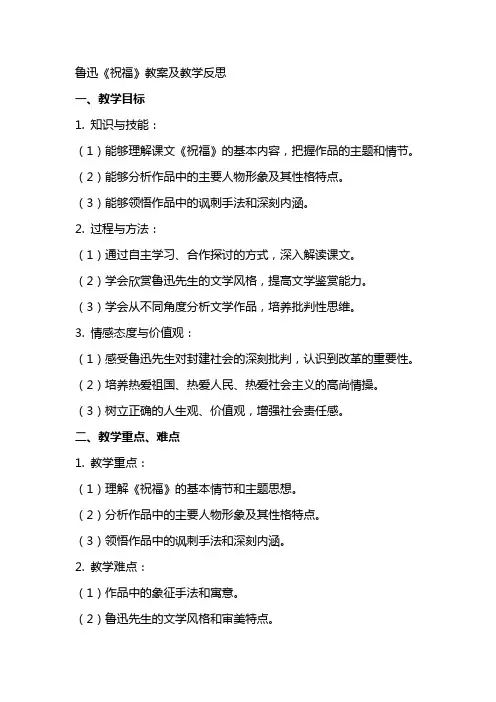 鲁迅《祝福》教案及教学反思

一、教学目标

1. 知识与技能：

（1）能够理解课文《祝福》的基本内容，把握作品的主题和情节。

（2）能够分析作品中的主要人物形象及其性格特点。

（3）能够领悟作品中的讽刺手法和深刻内涵。

2. 过程与方法：

（1）通过自主学习、合作探讨的方式，深入解读课文。

（2）学会欣赏鲁迅先生的文学风格，提高文学鉴赏能力。

（3）学会从不同角度分析文学作品，培养批判性思维。

3. 情感态度与价值观：

（1）感受鲁迅先生对封建社会的深刻批判，认识到改革的重要性。

（2）培养热爱祖国、热爱人民、热爱社会主义的高尚情操。

（3）树立正确的人生观、价值观，增强社会责任感。

二、教学重点、难点

1. 教学重点：

（1）理解《祝福》的基本情节和主题思想。

（2）分析作品中的主要人物形象及其性格特点。

（3）领悟作品中的讽刺手法和深刻内涵。

2. 教学难点：

（1）作品中的象征手法和寓意。

（2）鲁迅先生的文学风格和审美特点。